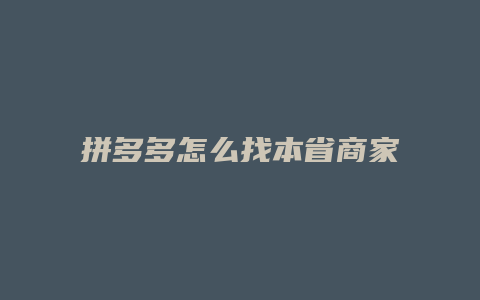 拼多多怎么找本省商家